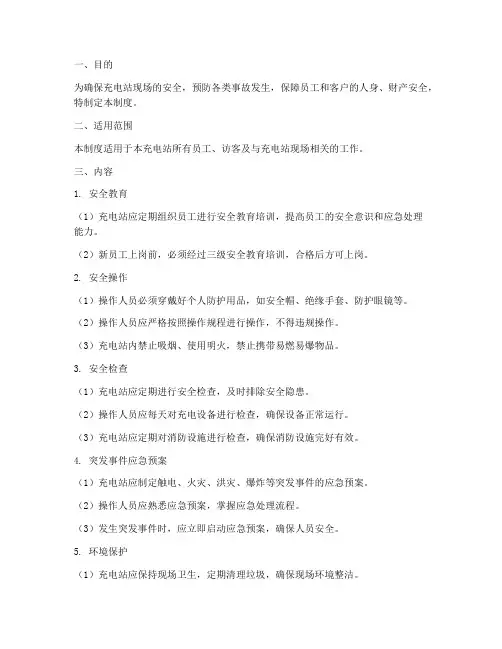 一、目的

为确保充电站现场的安全，预防各类事故发生，保障员工和客户的人身、财产安全，特制定本制度。

二、适用范围

本制度适用于本充电站所有员工、访客及与充电站现场相关的工作。

三、内容

1. 安全教育

（1）充电站应定期组织员工进行安全教育培训，提高员工的安全意识和应急处理能力。

（2）新员工上岗前，必须经过三级安全教育培训，合格后方可上岗。

2. 安全操作

（1）操作人员必须穿戴好个人防护用品，如安全帽、绝缘手套、防护眼镜等。

（2）操作人员应严格按照操作规程进行操作，不得违规操作。

（3）充电站内禁止吸烟、使用明火，禁止携带易燃易爆物品。

3. 安全检查

（1）充电站应定期进行安全检查，及时排除安全隐患。

（2）操作人员应每天对充电设备进行检查，确保设备正常运行。

（3）充电站应定期对消防设施进行检查，确保消防设施完好有效。

4. 突发事件应急预案

（1）充电站应制定触电、火灾、洪灾、爆炸等突发事件的应急预案。

（2）操作人员应熟悉应急预案，掌握应急处理流程。

（3）发生突发事件时，应立即启动应急预案，确保人员安全。

5. 环境保护

（1）充电站应保持现场卫生，定期清理垃圾，确保现场环境整洁。